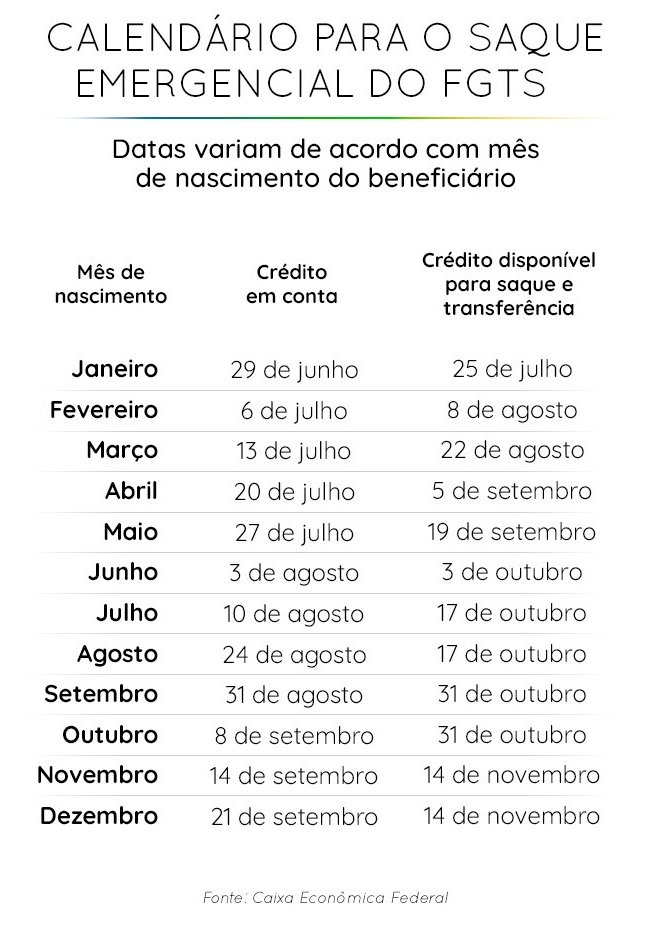 CALENDÁRIO PARA O SAQUE EMERGENCIAL DO FGTS

Datas variam de acordo com mês de nascimento do beneficiário

| Mês de nascimento | Crédito em conta | Crédito disponível para saque e transferência |
|---|---|---|
| Janeiro | 29 de junho | 25 de julho |
| Fevereiro | 6 de julho | 8 de agosto |
| Março | 13 de julho | 22 de agosto |
| Abril | 20 de julho | 5 de setembro |
| Maio | 27 de julho | 19 de setembro |
| Junho | 3 de agosto | 3 de outubro |
| Julho | 10 de agosto | 17 de outubro |
| Agosto | 24 de agosto | 17 de outubro |
| Setembro | 31 de agosto | 31 de outubro |
| Outubro | 8 de setembro | 31 de outubro |
| Novembro | 14 de setembro | 14 de novembro |
| Dezembro | 21 de setembro | 14 de novembro |

Fonte: Caixa Econômica Federal